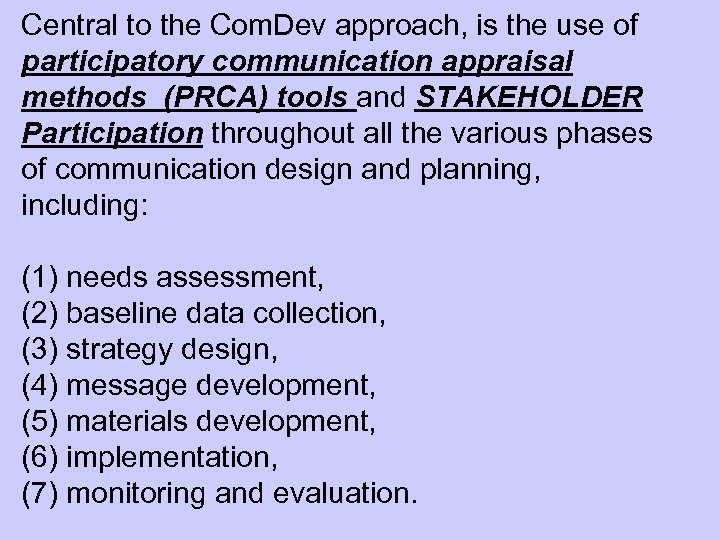 Central to the ComDev approach, is the use of participatory communication appraisal methods (PRCA) tools and STAKEHOLDER Participation throughout all the various phases of communication design and planning, including:

(1) needs assessment,
(2) baseline data collection,
(3) strategy design,
(4) message development,
(5) materials development,
(6) implementation,
(7) monitoring and evaluation.